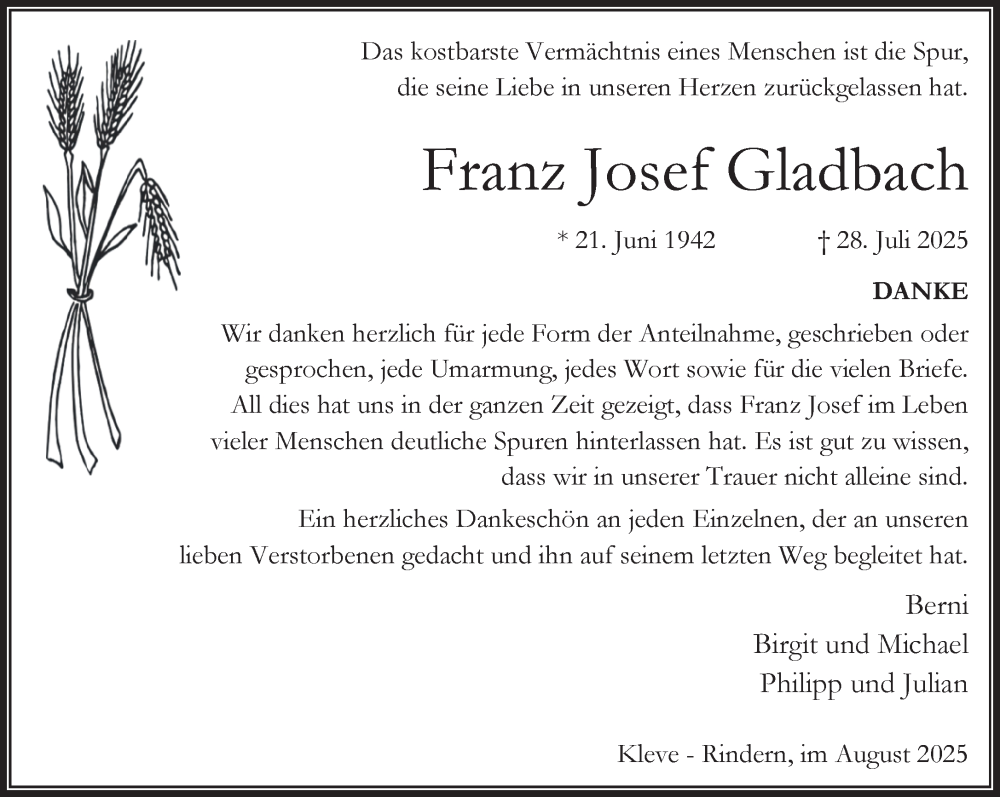 Das kostbarste Vermächtnis eines Menschen ist die Spur, die seine Liebe in unseren Herzen zurückgelassen hat.

Franz Josef Gladbach

* 21. Juni 1942 † 28. Juli 2025

DANKE

Wir danken herzlich für jede Form der Anteilnahme, geschrieben oder gesprochen, jede Umarmung, jedes Wort sowie für die vielen Briefe. All dies hat uns in der ganzen Zeit gezeigt, dass Franz Josef im Leben vieler Menschen deutliche Spuren hinterlassen hat. Es ist gut zu wissen, dass wir in unserer Trauer nicht alleine sind.

Ein herzliches Dankeschön an jeden Einzelnen, der an unseren lieben Verstorbenen gedacht und ihn auf seinem letzten Weg begleitet hat.

Berni
Birgit und Michael
Philipp und Julian

Kleve - Rindern, im August 2025